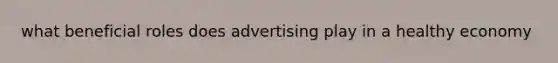 what beneficial roles does advertising play in a healthy economy